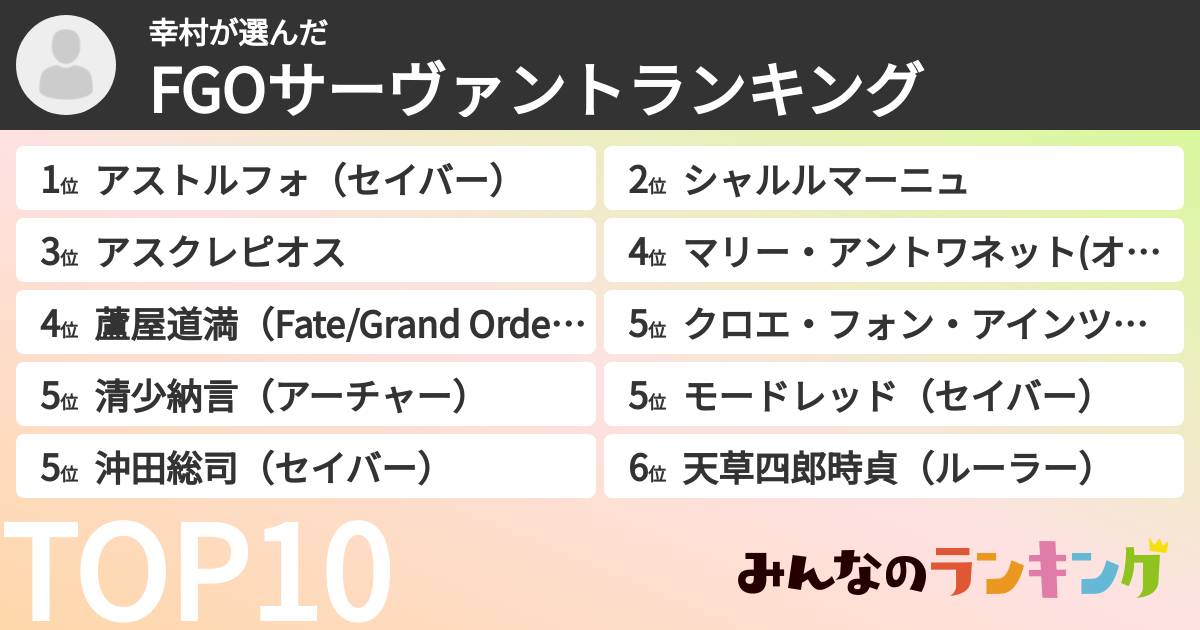 幸村が選んだ
FGOサーヴァントランキング

1位 アストルフォ（セイバー）
2位 シャルルマーニュ
3位 アスクレピオス
4位 マリー・アントワネット(オ…
4位 蘆屋道満（Fate/Grand Orde…
5位 クロエ・フォン・アインツ…
5位 清少納言（アーチャー）
5位 モードレッド（セイバー）
5位 沖田総司（セイバー）
6位 天草四郎時貞（ルーラー）

TOP10
みんなのランキング